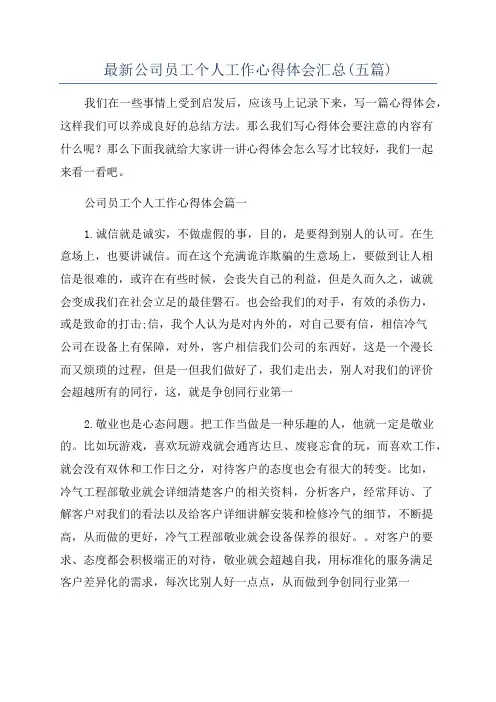 最新公司员工个人工作心得体会汇总(五篇)

我们在一些事情上受到启发后，应该马上记录下来，写一篇心得体会，这样我们可以养成良好的总结方法。那么我们写心得体会要注意的内容有什么呢？那么下面我就给大家讲一讲心得体会怎么写才比较好，我们一起来看一看吧。

公司员工个人工作心得体会篇一

1.诚信就是诚实，不做虚假的事，目的，是要得到别人的认可。在生意场上，也要讲诚信。而在这个充满诡诈欺骗的生意场上，要做到让人相信是很难的，或许在有些时候，会丧失自己的利益，但是久而久之，诚就会变成我们在社会立足的最佳磐石。也会给我们的对手，有效的杀伤力，或是致命的打击;信，我个人认为是对内外的，对自己要有信，相信冷气公司在设备上有保障，对外，客户相信我们公司的东西好，这是一个漫长而又烦琐的过程，但是一但我们做好了，我们走出去，别人对我们的评价会超越所有的同行，这，就是争创同行业第一

2.敬业也是心态问题。把工作当做是一种乐趣的人，他就一定是敬业的。比如玩游戏，喜欢玩游戏就会通宵达旦、废寝忘食的玩，而喜欢工作，就会没有双休和工作日之分，对待客户的态度也会有很大的转变。比如，冷气工程部敬业就会详细清楚客户的相关资料，分析客户，经常拜访、了解客户对我们的看法以及给客户详细讲解安装和检修冷气的细节，不断提高，从而做的更好，冷气工程部敬业就会设备保养的很好。。对客户的要求、态度都会积极端正的对待，敬业就会超越自我，用标准化的服务满足客户差异化的需求，每次比别人好一点点，从而做到争创同行业第一